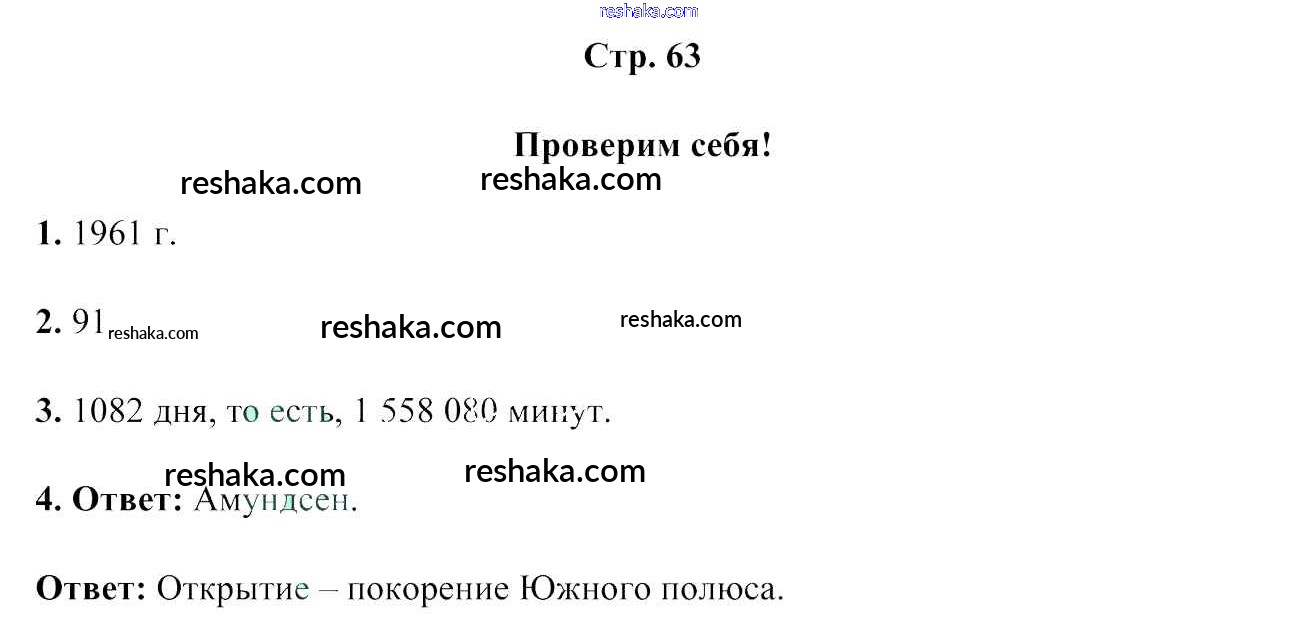 reshaka.com

Стр. 63

Проверим себя!

reshaka.com reshaka.com

1. 1961 г.

2. 91 reshaka.com reshaka.com reshaka.com

3. 1082 дня, то есть, 1 558 080 минут.

reshaka.com reshaka.com

4. Ответ: Амундсен.

Ответ: Открытие – покорение Южного полюса.